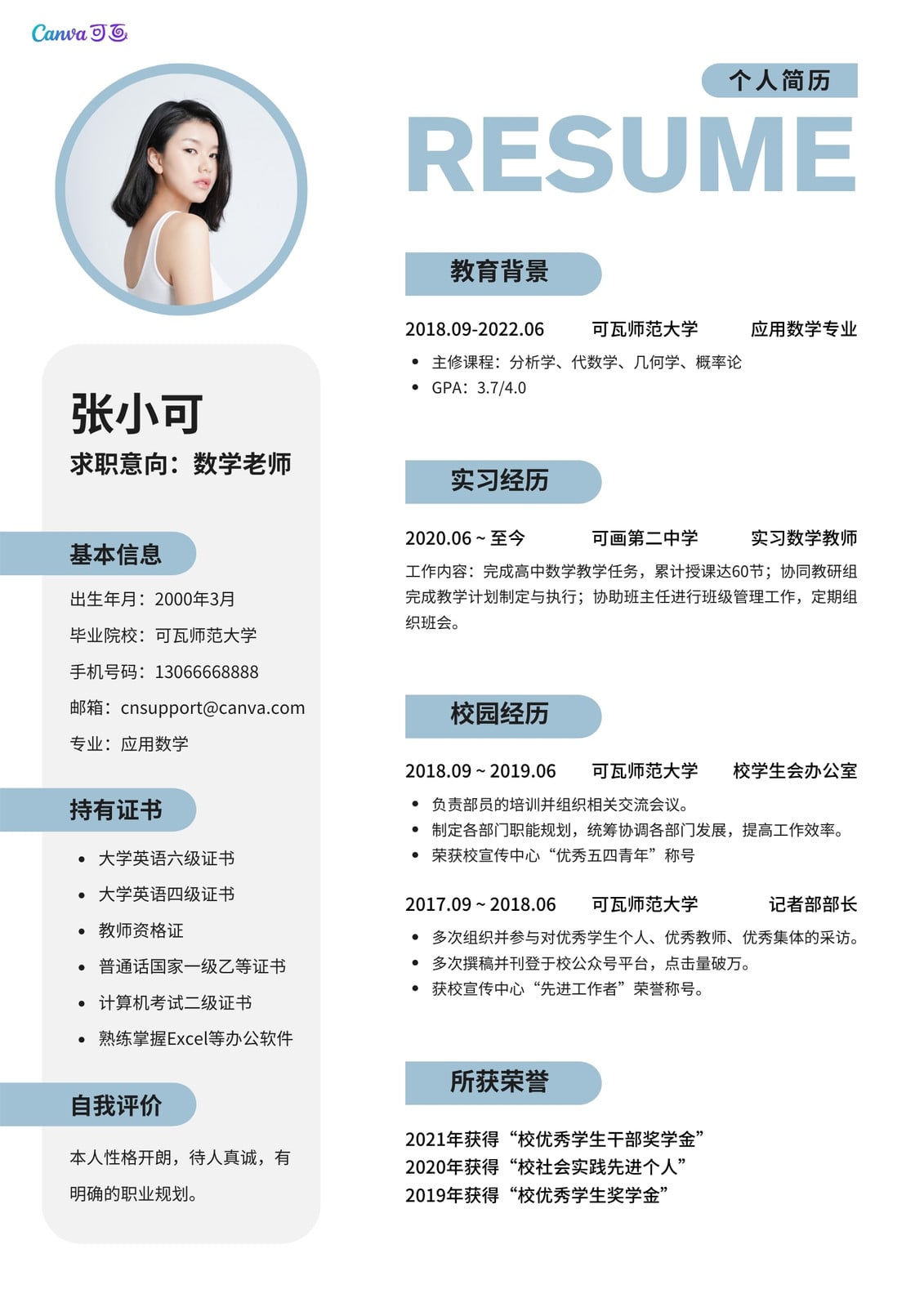 Canva可画

张小可
求职意向：数学老师

基本信息

出生年月：2000年3月
毕业院校：可瓦师范大学
手机号码：13066668888
邮箱：cnsupport@canva.com
专业：应用数学

持有证书

• 大学英语六级证书
• 大学英语四级证书
• 教师资格证
• 普通话国家一级乙等证书
• 计算机考试二级证书
• 熟练掌握Excel等办公软件

自我评价

本人性格开朗，待人真诚，有明确的职业规划。

个人简历
RESUME

教育背景

2018.09-2022.06 可瓦师范大学 应用数学专业
• 主修课程：分析学、代数学、几何学、概率论
• GPA：3.7/4.0

实习经历

2020.06 ~ 至今 可画第二中学 实习数学教师
工作内容：完成高中数学教学任务，累计授课达60节；协同教研组完成教学计划制定与执行；协助班主任进行班级管理工作，定期组织班会。

校园经历

2018.09 ~ 2019.06 可瓦师范大学 校学生会办公室
• 负责部员的培训并组织相关交流会议。
• 制定各部门职能规划，统筹协调各部门发展，提高工作效率。
• 荣获校宣传中心“优秀五四青年”称号

2017.09 ~ 2018.06 可瓦师范大学 记者部部长
• 多次组织并参与对优秀学生个人、优秀教师、优秀集体的采访。
• 多次撰稿并刊登于校公众号平台，点击量破万。
• 获校宣传中心“先进工作者”荣誉称号。

所获荣誉

2021年获得“校优秀学生干部奖学金”
2020年获得“校社会实践先进个人”
2019年获得“校优秀学生奖学金”